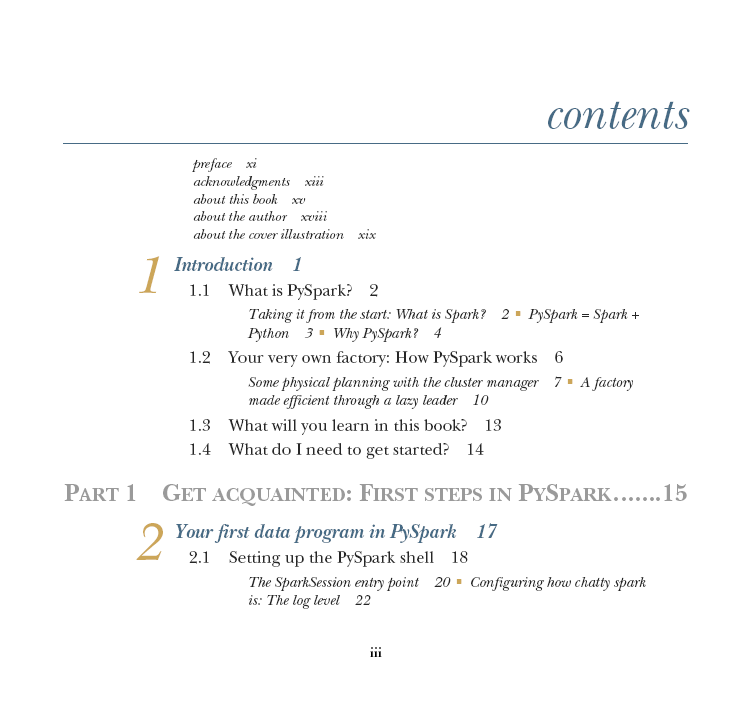 contents

preface xi
acknowledgments xiii
about this book xv
about the author xviii
about the cover illustration xix

1 Introduction 1

1.1 What is PySpark? 2

Taking it from the start: What is Spark? 2 ▪ PySpark = Spark + Python 3 ▪ Why PySpark? 4

1.2 Your very own factory: How PySpark works 6

Some physical planning with the cluster manager 7 ▪ A factory made efficient through a lazy leader 10

1.3 What will you learn in this book? 13

1.4 What do I need to get started? 14

PART 1 GET ACQUAINTED: FIRST STEPS IN PYSPARK.......15

2 Your first data program in PySpark 17

2.1 Setting up the PySpark shell 18

The SparkSession entry point 20 ▪ Configuring how chatty spark is: The log level 22

iii